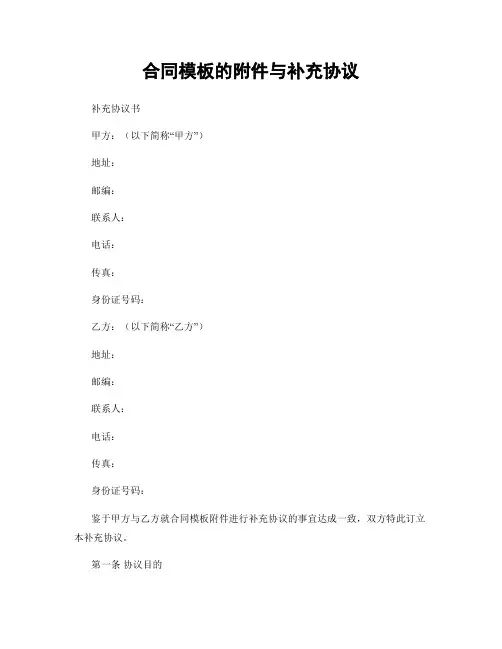 合同模板的附件与补充协议

补充协议书

甲方：（以下简称“甲方”）

地址：

邮编：

联系人：

电话：

传真：

身份证号码：

乙方：（以下简称“乙方”）

地址：

邮编：

联系人：

电话：

传真：

身份证号码：

鉴于甲方与乙方就合同模板附件进行补充协议的事宜达成一致，双方特此订立本补充协议。

第一条 协议目的